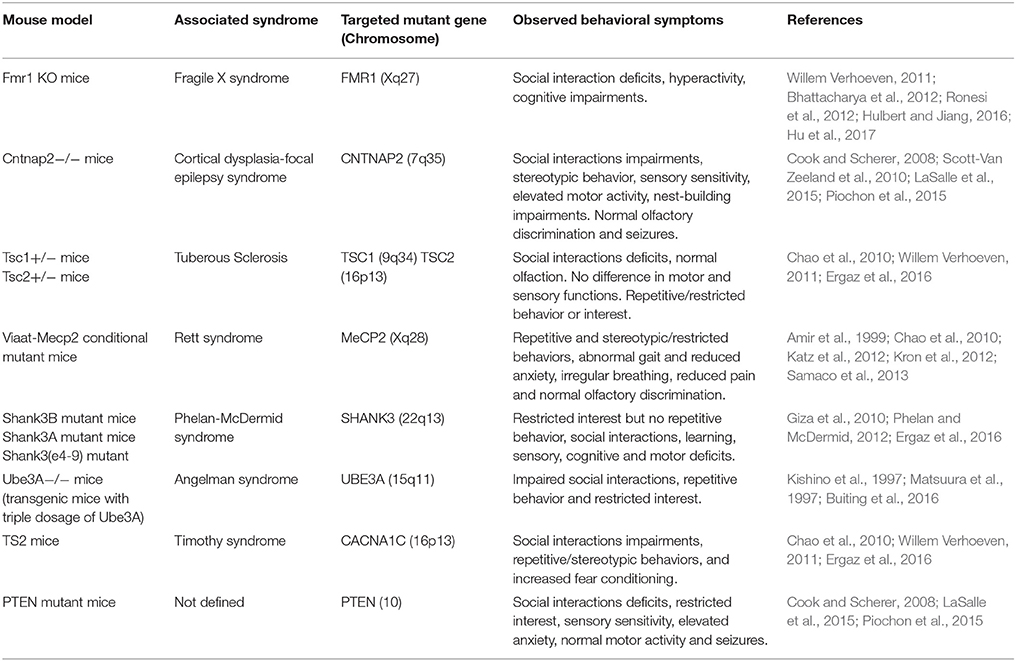 | Mouse model | Associated syndrome | Targeted mutant gene (Chromosome) | Observed behavioral symptoms | References |
|---|---|---|---|---|
| Fmr1 KO mice | Fragile X syndrome | FMR1 (Xq27) | Social interaction deficits, hyperactivity, cognitive impairments. | Willem Verhoeven, 2011; Bhattacharya et al., 2012; Ronesi et al., 2012; Hulbert and Jiang, 2016; Hu et al., 2017 |
| Cntnap2−/− mice | Cortical dysplasia-focal epilepsy syndrome | CNTNAP2 (7q35) | Social interactions impairments, stereotypic behavior, sensory sensitivity, elevated motor activity, nest-building impairments. Normal olfactory discrimination and seizures. | Cook and Scherer, 2008; Scott-Van Zeeland et al., 2010; LaSalle et al., 2015; Piochon et al., 2015 |
| Tsc1+/− mice Tsc2+/− mice | Tuberous Sclerosis | TSC1 (9q34) TSC2 (16p13) | Social interactions deficits, normal olfaction. No difference in motor and sensory functions. Repetitive/restricted behavior or interest. | Chao et al., 2010; Willem Verhoeven, 2011; Ergaz et al., 2016 |
| Viaat-Mecp2 conditional mutant mice | Rett syndrome | MeCP2 (Xq28) | Repetitive and stereotypic/restricted behaviors, abnormal gait and reduced anxiety, irregular breathing, reduced pain and normal olfactory discrimination. | Amir et al., 1999; Chao et al., 2010; Katz et al., 2012; Kron et al., 2012; Samaco et al., 2013 |
| Shank3B mutant mice Shank3A mutant mice Shank3(e4-9) mutant | Phelan-McDermid syndrome | SHANK3 (22q13) | Restricted interest but no repetitive behavior, social interactions, learning, sensory, cognitive and motor deficits. | Giza et al., 2010; Phelan and McDermid, 2012; Ergaz et al., 2016 |
| Ube3A−/− mice (transgenic mice with triple dosage of Ube3A) | Angelman syndrome | UBE3A (15q11) | Impaired social interactions, repetitive behavior and restricted interest. | Kishino et al., 1997; Matsuura et al., 1997; Buiting et al., 2016 |
| TS2 mice | Timothy syndrome | CACNA1C (16p13) | Social interactions impairments, repetitive/stereotypic behaviors, and increased fear conditioning. | Chao et al., 2010; Willem Verhoeven, 2011; Ergaz et al., 2016 |
| PTEN mutant mice | Not defined | PTEN (10) | Social interactions deficits, restricted interest, sensory sensitivity, elevated anxiety, normal motor activity and seizures. | Cook and Scherer, 2008; LaSalle et al., 2015; Piochon et al., 2015 |